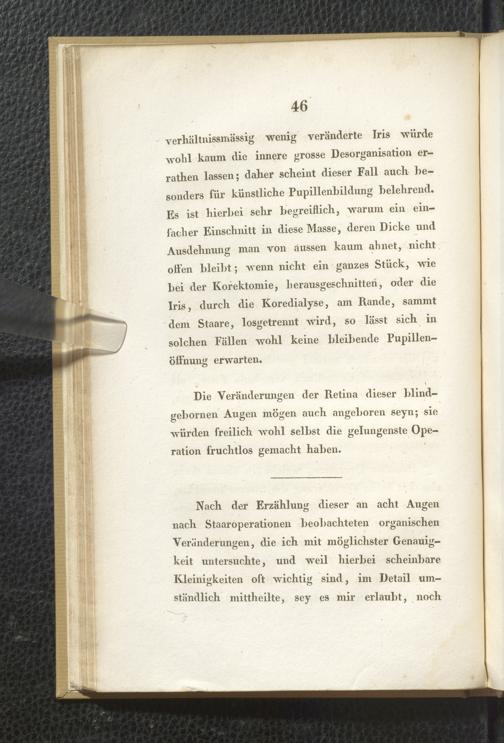 46

verhältnissmässig wenig veränderte Iris würde wohl kaum die innere grosse Desorganisation errathen lassen; daher scheint dieser Fall auch besonders für künstliche Pupillenbildung belehrend. Es ist hierbei sehr begreiflich, warum ein einfacher Einschnitt in diese Masse, deren Dicke und Ausdehnung man von aussen kaum ahnet, nicht offen bleibt; wenn nicht ein ganzes Stück, wie bei der Korektomie, herausgeschnitten, oder die Iris, durch die Koredialyse, am Rande, sammt dem Staare, losgetrennt wird, so lässt sich in solchen Fällen wohl keine bleibende Pupillenöffnung erwarten.

Die Veränderungen der Retina dieser blindgebornen Augen mögen auch angeboren seyn; sie würden freilich wohl selbst die gelungenste Operation fruchtlos gemacht haben.

Nach der Erzählung dieser an acht Augen nach Staaroperationen beobachteten organischen Veränderungen, die ich mit möglichster Genauigkeit untersuchte, und weil hierbei scheinbare Kleinigkeiten oft wichtig sind, im Detail umständlich mittheilte, sey es mir erlaubt, noch